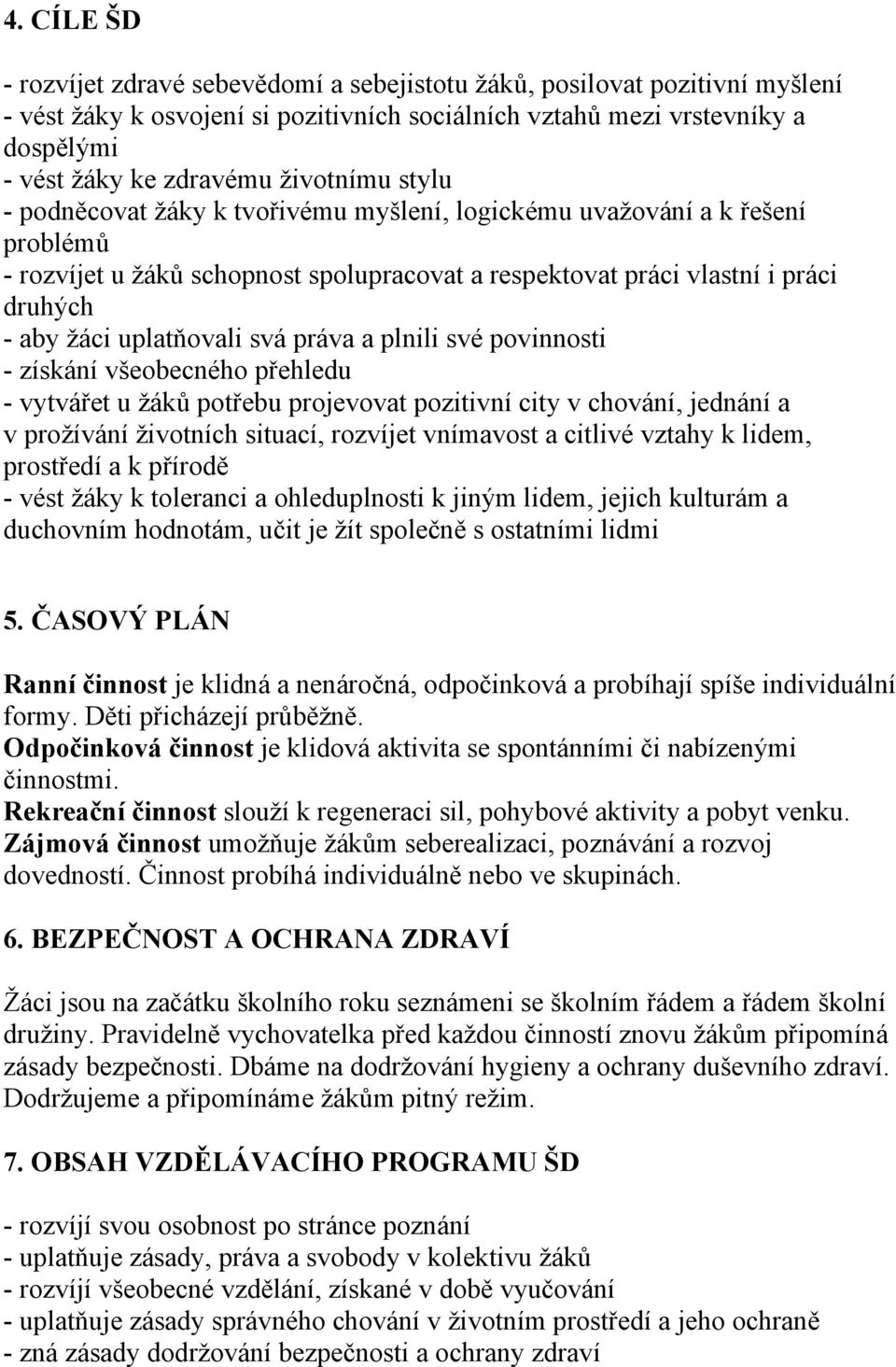 4. CÍLE ŠD

- rozvíjet zdravé sebevědomí a sebejistotu žáků, posilovat pozitivní myšlení
- vést žáky k osvojení si pozitivních sociálních vztahů mezi vrstevníky a dospělými
- vést žáky ke zdravému životnímu stylu
- podněcovat žáky k tvořivému myšlení, logickému uvažování a k řešení problémů
- rozvíjet u žáků schopnost spolupracovat a respektovat práci vlastní i práci druhých
- aby žáci uplatňovali svá práva a plnili své povinnosti
- získání všeobecného přehledu
- vytvářet u žáků potřebu projevovat pozitivní city v chování, jednání a v prožívání životních situací, rozvíjet vnímavost a citlivé vztahy k lidem, prostředí a k přírodě
- vést žáky k toleranci a ohleduplnosti k jiným lidem, jejich kulturám a duchovním hodnotám, učit je žít společně s ostatními lidmi

5. ČASOVÝ PLÁN

Ranní činnost je klidná a nenáročná, odpočinková a probíhají spíše individuální formy. Děti přicházejí průběžně.
Odpočinková činnost je klidová aktivita se spontánními či nabízenými činnostmi.
Rekreační činnost slouží k regeneraci sil, pohybové aktivity a pobyt venku.
Zájmová činnost umožňuje žákům seberealizaci, poznávání a rozvoj dovedností. Činnost probíhá individuálně nebo ve skupinách.

6. BEZPEČNOST A OCHRANA ZDRAVÍ

Žáci jsou na začátku školního roku seznámeni se školním řádem a řádem školní družiny. Pravidelně vychovatelka před každou činností znovu žákům připomíná zásady bezpečnosti. Dbáme na dodržování hygieny a ochrany duševního zdraví. Dodržujeme a připomínáme žákům pitný režim.

7. OBSAH VZDĚLÁVACÍHO PROGRAMU ŠD

- rozvíjí svou osobnost po stránce poznání
- uplatňuje zásady, práva a svobody v kolektivu žáků
- rozvíjí všeobecné vzdělání, získané v době vyučování
- uplatňuje zásady správného chování v životním prostředí a jeho ochraně
- zná zásady dodržování bezpečnosti a ochrany zdraví